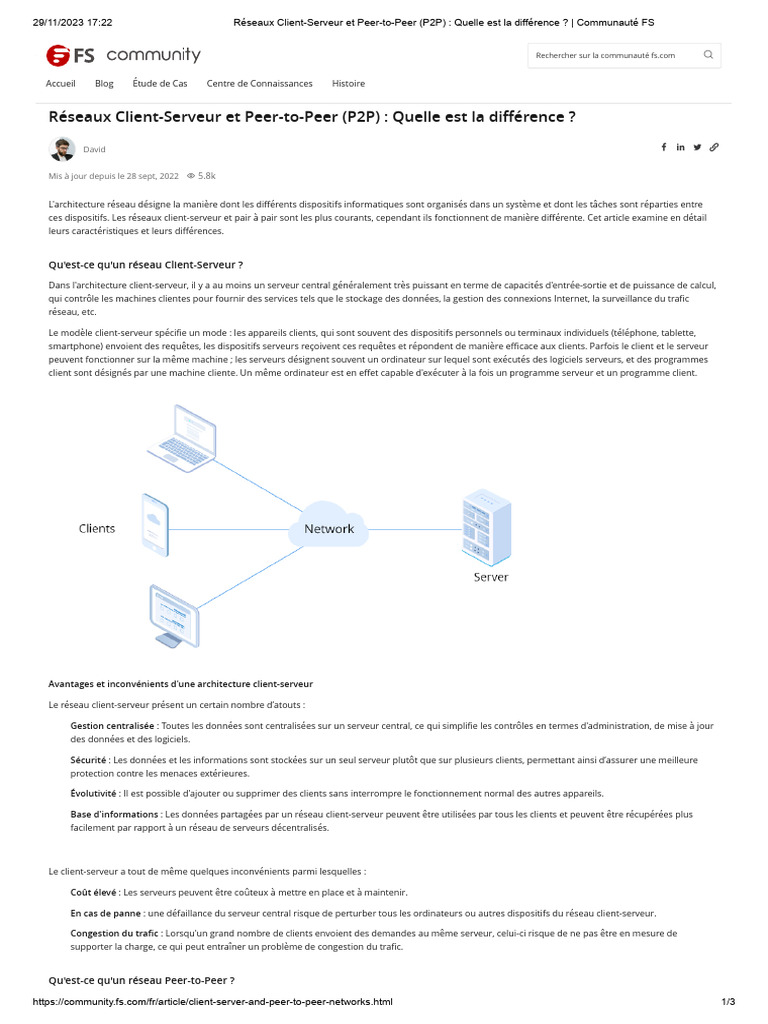 29/11/2023 17:22 Réseaux Client-Serveur et Peer-to-Peer (P2P) : Quelle est la différence ? | Communauté FS

FS community

Rechercher sur la communauté fs.com

Accueil Blog Étude de Cas Centre de Connaissances Histoire

Réseaux Client-Serveur et Peer-to-Peer (P2P) : Quelle est la différence ?

David

Mis à jour depuis le 28 sept, 2022 5.8k

L'architecture réseau désigne la manière dont les différents dispositifs informatiques sont organisés dans un système et dont les tâches sont réparties entre ces dispositifs. Les réseaux client-serveur et pair à pair sont les plus courants, cependant ils fonctionnent de manière différente. Cet article examine en détail leurs caractéristiques et leurs différences.

Qu'est-ce qu'un réseau Client-Serveur ?

Dans l'architecture client-serveur, il y a au moins un serveur central généralement très puissant en terme de capacités d'entrée-sortie et de puissance de calcul, qui contrôle les machines clientes pour fournir des services tels que le stockage des données, la gestion des connexions Internet, la surveillance du trafic réseau, etc.

Le modèle client-serveur spécifie un mode : les appareils clients, qui sont souvent des dispositifs personnels ou terminaux individuels (téléphone, tablette, smartphone) envoient des requêtes, les dispositifs serveurs reçoivent ces requêtes et répondent de manière efficace aux clients. Parfois le client et le serveur peuvent fonctionner sur la même machine ; les serveurs désignent souvent un ordinateur sur lequel sont exécutés des logiciels serveurs, et des programmes client sont désignés par une machine cliente. Un même ordinateur est en effet capable d'exécuter à la fois un programme serveur et un programme client.

Clients

Network

Server

Avantages et inconvénients d'une architecture client-serveur

Le réseau client-serveur présent un certain nombre d'atouts :

Gestion centralisée : Toutes les données sont centralisées sur un serveur central, ce qui simplifie les contrôles en termes d'administration, de mise à jour des données et des logiciels.

Sécurité : Les données et les informations sont stockées sur un seul serveur plutôt que sur plusieurs clients, permettant ainsi d'assurer une meilleure protection contre les menaces extérieures.

Évolutivité : Il est possible d'ajouter ou supprimer des clients sans interrompre le fonctionnement normal des autres appareils.

Base d'informations : Les données partagées par un réseau client-serveur peuvent être utilisées par tous les clients et peuvent être récupérées plus facilement par rapport à un réseau de serveurs décentralisés.

Le client-serveur a tout de même quelques inconvénients parmi lesquelles :

Coût élevé : Les serveurs peuvent être coûteux à mettre en place et à maintenir.

En cas de panne : une défaillance du serveur central risque de perturber tous les ordinateurs ou autres dispositifs du réseau client-serveur.

Congestion du trafic : Lorsqu'un grand nombre de clients envoient des demandes au même serveur, celui-ci risque de ne pas être en mesure de supporter la charge, ce qui peut entraîner un problème de congestion du trafic.

Qu'est-ce qu'un réseau Peer-to-Peer ?

https://community.fs.com/fr/article/client-server-and-peer-to-peer-networks.html 1/3